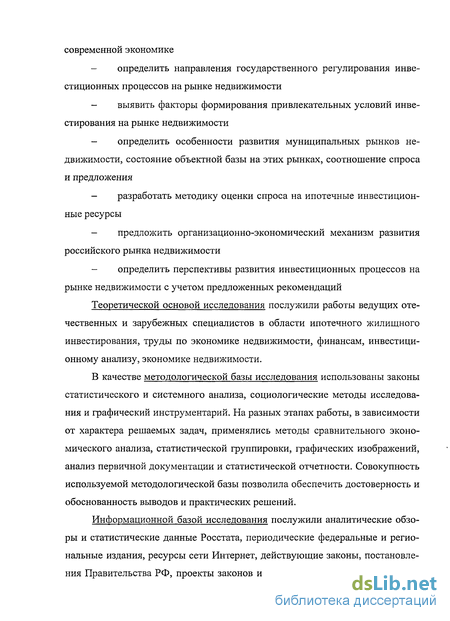 современной экономике

– определить направления государственного регулирования инвестиционных процессов на рынке недвижимости

– выявить факторы формирования привлекательных условий инвестирования на рынке недвижимости

– определить особенности развития муниципальных рынков недвижимости, состояние объектной базы на этих рынках, соотношение спроса и предложения

– разработать методику оценки спроса на ипотечные инвестиционные ресурсы

– предложить организационно-экономический механизм развития российского рынка недвижимости

– определить перспективы развития инвестиционных процессов на рынке недвижимости с учетом предложенных рекомендаций

Теоретической основой исследования послужили работы ведущих отечественных и зарубежных специалистов в области ипотечного жилищного инвестирования, труды по экономике недвижимости, финансам, инвестиционному анализу, экономике недвижимости.

В качестве методологической базы исследования использованы законы статистического и системного анализа, социологические методы исследования и графический инструментарий. На разных этапах работы, в зависимости от характера решаемых задач, применялись методы сравнительного экономического анализа, статистической группировки, графических изображений, анализ первичной документации и статистической отчетности. Совокупность используемой методологической базы позволила обеспечить достоверность и обоснованность выводов и практических решений.

Информационной базой исследования послужили аналитические обзоры и статистические данные Росстата, периодические федеральные и региональные издания, ресурсы сети Интернет, действующие законы, постановления Правительства РФ, проекты законов и

dsLib.net
библиотека диссертаций